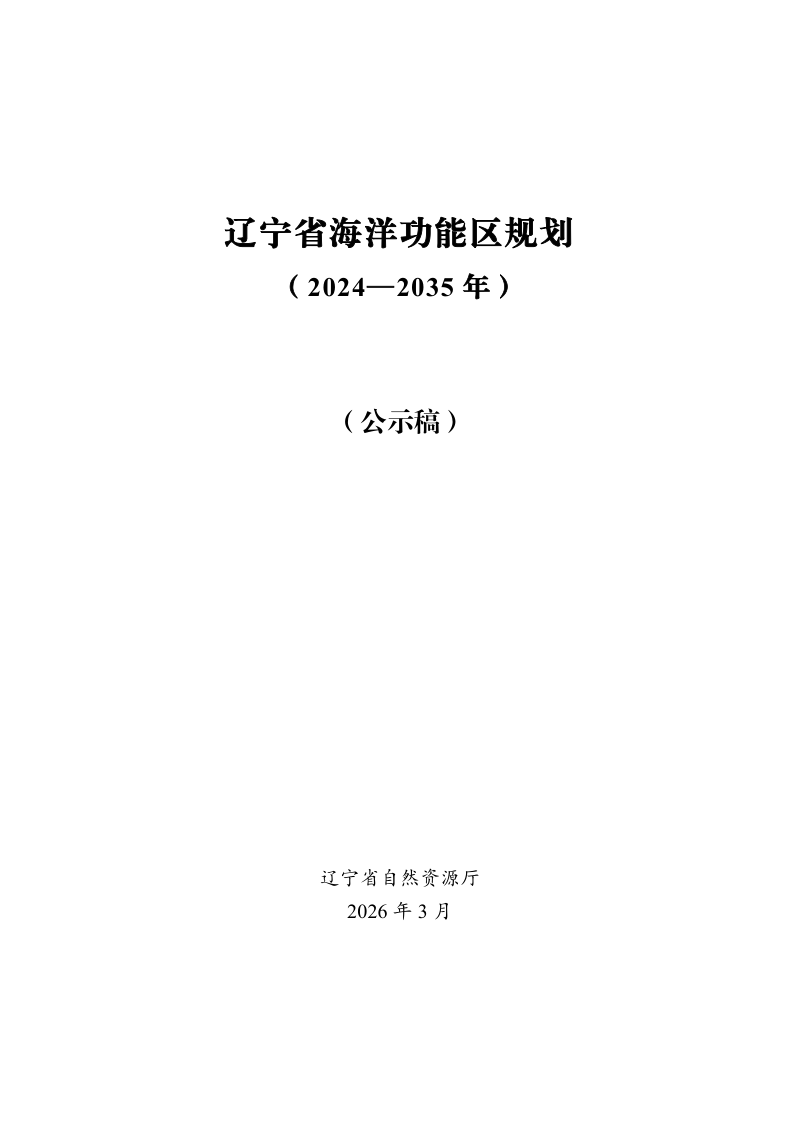 辽宁省海洋功能区规划

（2024—2035 年）

（公示稿）

辽宁省自然资源厅

2026 年 3 月